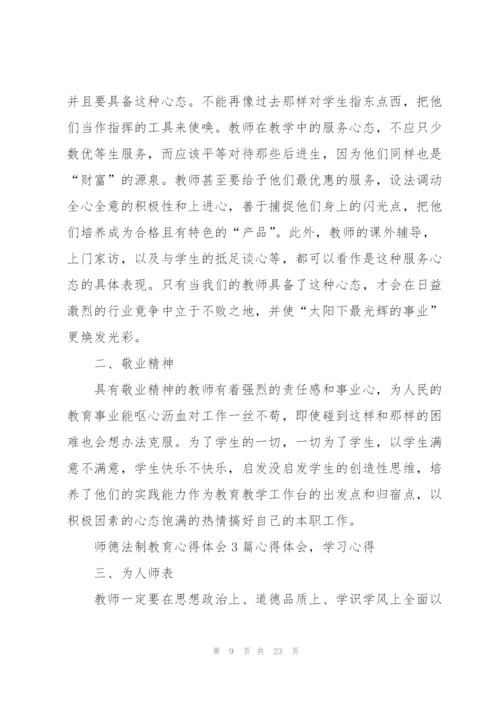 并且要具备这种心态。不能再像过去那样对学生指东点西，把他们当作指挥的工具来使唤。教师在教学中的服务心态，不应只少数优等生服务，而应该平等对待那些后进生，因为他们同样也是“财富”的源泉。教师甚至要给予他们最优惠的服务，设法调动全心全意的积极性和上进心，善于捕捉他们身上的闪光点，把他们培养成为合格且有特色的“产品”。此外，教师的课外辅导，上门家访，以及与学生的抵足谈心等，都可以看作是这种服务心态的具体表现。只有当我们的教师具备了这种心态，才会在日益激烈的行业竞争中立于不败之地，并使“太阳下最光辉的事业”更焕发光彩。

二、敬业精神

具有敬业精神的教师有着强烈的责任感和事业心，为人民的教育事业能呕心沥血对工作一丝不苟，即使碰到这样和那样的困难也会想办法克服。为了学生的一切，一切为了学生，以学生满意不满意，学生快乐不快乐，启发没启发学生的创造性思维，培养了他们的实践能力作为教育教学工作台的出发点和归宿点，以积极因素的心态饱满的热情搞好自己的本职工作。

师德法制教育心得体会3篇心得体会，学习心得

三、为人师表

教师一定要在思想政治上、道德品质上、学识学风上全面以

第 9 页 共 23 页